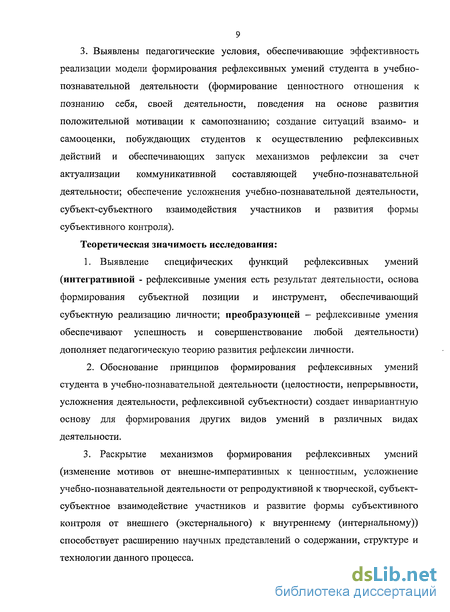 9

3. Выявлены педагогические условия, обеспечивающие эффективность реализации модели формирования рефлексивных умений студента в учебно-познавательной деятельности (формирование ценностного отношения к познанию себя, своей деятельности, поведения на основе развития положительной мотивации к самопознанию; создание ситуаций взаимо- и самооценки, побуждающих студентов к осуществлению рефлексивных действий и обеспечивающих запуск механизмов рефлексии за счет актуализации коммуникативной составляющей учебно-познавательной деятельности; обеспечение усложнения учебно-познавательной деятельности, субъект-субъектного взаимодействия участников и развития формы субъективного контроля).

Теоретическая значимость исследования:

1. Выявление специфических функций рефлексивных умений (интегративной - рефлексивные умения есть результат деятельности, основа формирования субъектной позиции и инструмент, обеспечивающий субъектную реализацию личности; преобразующей – рефлексивные умения обеспечивают успешность и совершенствование любой деятельности) дополняет педагогическую теорию развития рефлексии личности.

2. Обоснование принципов формирования рефлексивных умений студента в учебно-познавательной деятельности (целостности, непрерывности, усложнения деятельности, рефлексивной субъектности) создает инвариантную основу для формирования других видов умений в различных видах деятельности.

3. Раскрытие механизмов формирования рефлексивных умений (изменение мотивов от внешне-императивных к ценностным, усложнение учебно-познавательной деятельности от репродуктивной к творческой, субъект-субъектное взаимодействие участников и развитие формы субъективного контроля от внешнего (экстернального) к внутреннему (интернальному)) способствует расширению научных представлений о содержании, структуре и технологии данного процесса.

dsLib.net
библиотека диссертаций